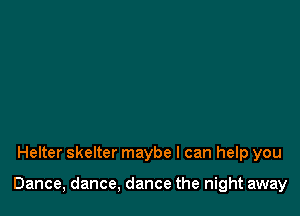 Helter skelter maybe I can help you

Dance, dance, dance the night away